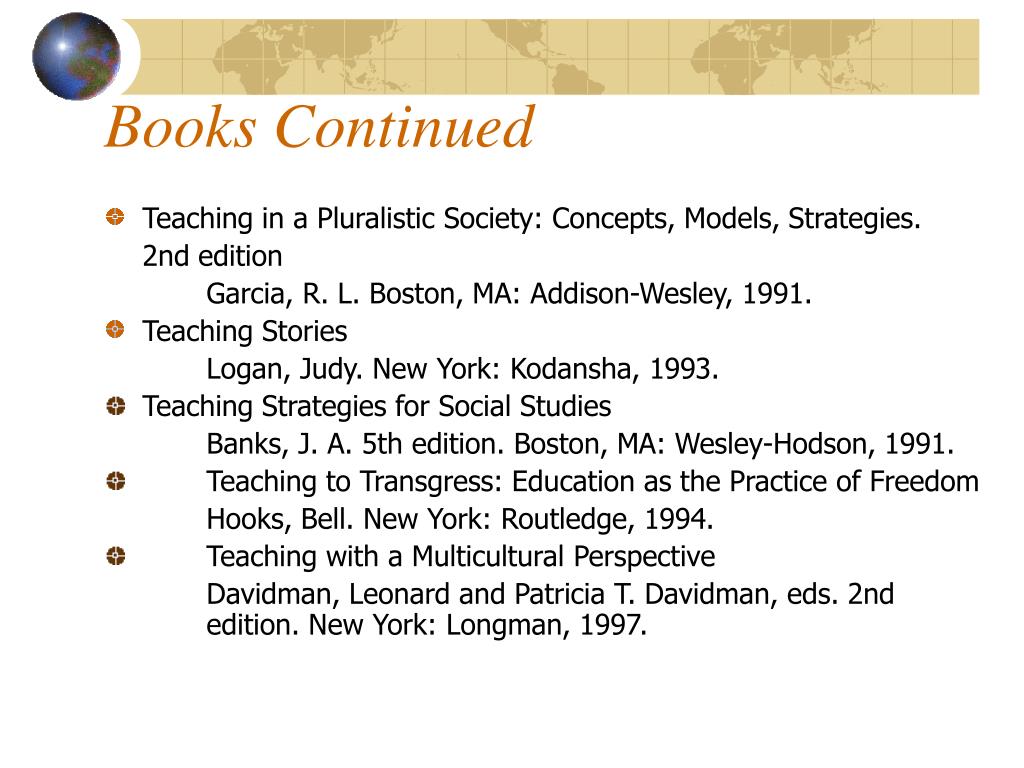 Books Continued

Teaching in a Pluralistic Society: Concepts, Models, Strategies. 2nd edition

Garcia, R. L. Boston, MA: Addison-Wesley, 1991.

Teaching Stories

Logan, Judy. New York: Kodansha, 1993.

Teaching Strategies for Social Studies

Banks, J. A. 5th edition. Boston, MA: Wesley-Hodson, 1991.

Teaching to Transgress: Education as the Practice of Freedom

Hooks, Bell. New York: Routledge, 1994.

Teaching with a Multicultural Perspective

Davidman, Leonard and Patricia T. Davidman, eds. 2nd edition. New York: Longman, 1997.